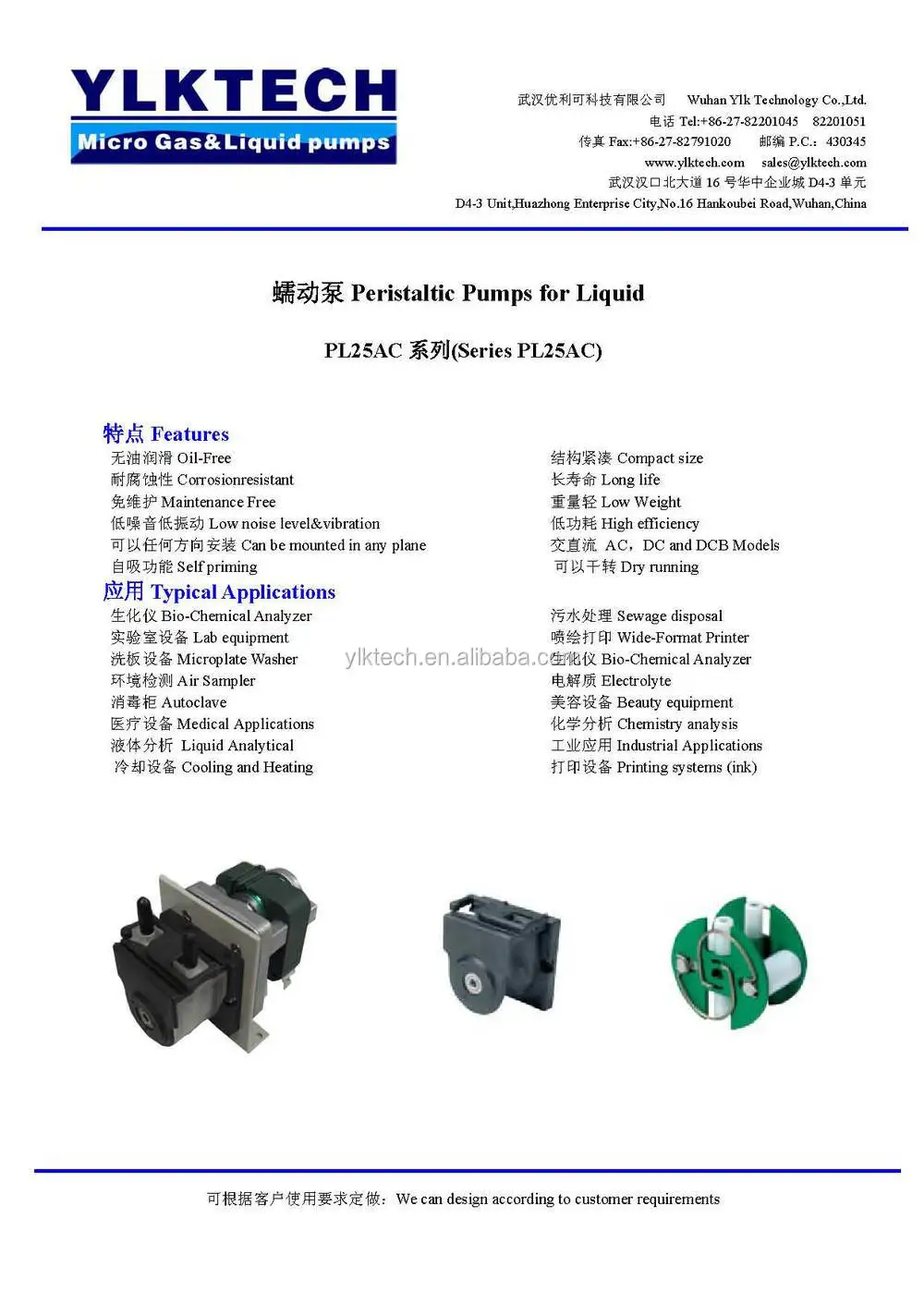 YLKTECH
Micro Gas&Liquid pumps

武汉优利可科技有限公司 Wuhan Ylk Technology Co.,Ltd.
电话 Tel:+86-27-82201045 82201051
传真 Fax:+86-27-82791020 邮编 P.C.: 430345
www.ylktech.com sales@ylktech.com
武汉汉口北大道 16 号华中企业城 D4-3 单元
D4-3 Unit,Huazhong Enterprise City,No.16 Hankoubei Road,Wuhan,China

蠕动泵 Peristaltic Pumps for Liquid

PL25AC 系列(Series PL25AC)

特点 Features
无油润滑 Oil-Free
耐腐蚀性 Corrosionresistant
免维护 Maintenance Free
低噪音低振动 Low noise level&vibration
可以任何方向安装 Can be mounted in any plane
自吸功能 Self priming

结构紧凑 Compact size
长寿命 Long life
重量轻 Low Weight
低功耗 High efficiency
交直流 AC，DC and DCB Models
可以干转 Dry running

应用 Typical Applications
生化仪 Bio-Chemical Analyzer
实验室设备 Lab equipment
洗板设备 Microplate Washer
环境检测 Air Sampler
消毒柜 Autoclave
医疗设备 Medical Applications
液体分析 Liquid Analytical
冷却设备 Cooling and Heating

污水处理 Sewage disposal
喷绘打印 Wide-Format Printer
生化仪 Bio-Chemical Analyzer
电解质 Electrolyte
美容设备 Beauty equipment
化学分析 Chemistry analysis
工业应用 Industrial Applications
打印设备 Printing systems (ink)

ylktech.en.alibaba.com

可根据客户使用要求定做：We can design according to customer requirements